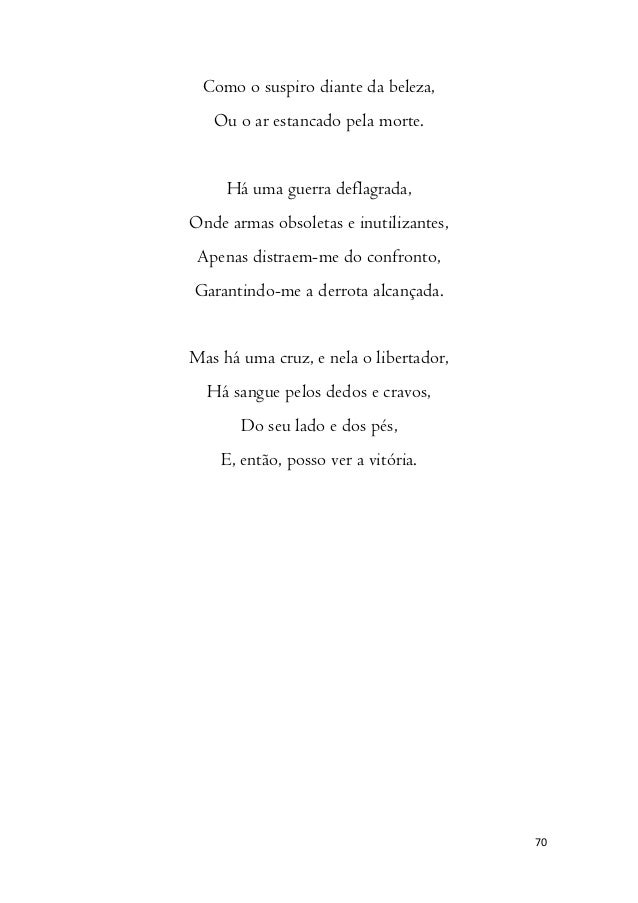 Como o suspiro diante da beleza,
Ou o ar estancado pela morte.

Há uma guerra deflagrada,
Onde armas obsoletas e inutilizantes,
Apenas distraem-me do confronto,
Garantindo-me a derrota alcançada.

Mas há uma cruz, e nela o libertador,
Há sangue pelos dedos e cravos,
Do seu lado e dos pés,
E, então, posso ver a vitória.

70